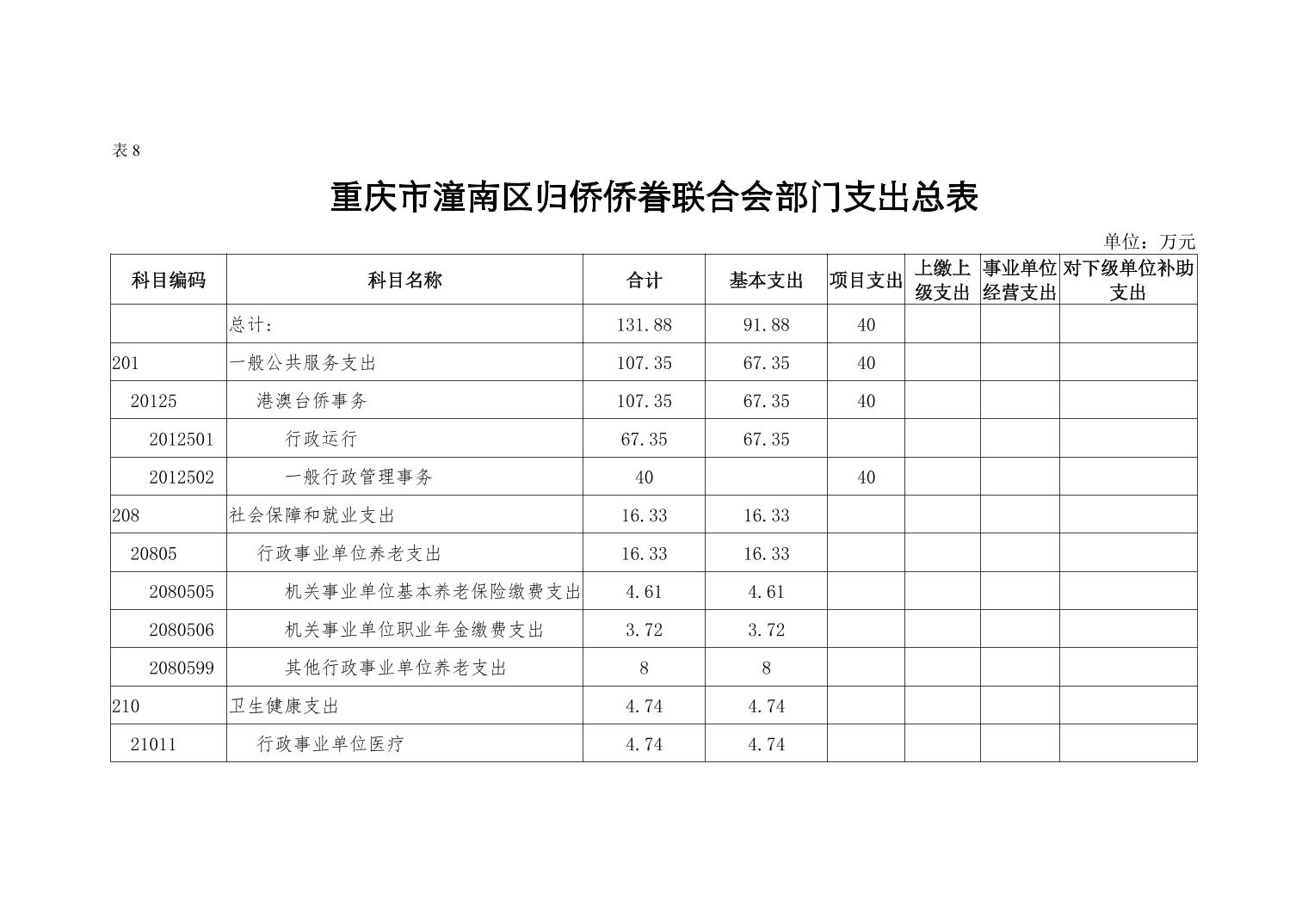 表 8

重庆市潼南区归侨侨眷联合会部门支出总表

单位：万元

| 科目编码 | 科目名称 | 合计 | 基本支出 | 项目支出 | 上缴上级支出 | 事业单位经营支出 | 对下级单位补助支出 |
|---|---|---|---|---|---|---|---|
|  | 总计: | 131.88 | 91.88 | 40 |  |  |  |
| 201 | 一般公共服务支出 | 107.35 | 67.35 | 40 |  |  |  |
| 20125 | 港澳台侨事务 | 107.35 | 67.35 | 40 |  |  |  |
| 2012501 | 行政运行 | 67.35 | 67.35 |  |  |  |  |
| 2012502 | 一般行政管理事务 | 40 |  | 40 |  |  |  |
| 208 | 社会保障和就业支出 | 16.33 | 16.33 |  |  |  |  |
| 20805 | 行政事业单位养老支出 | 16.33 | 16.33 |  |  |  |  |
| 2080505 | 机关事业单位基本养老保险缴费支出 | 4.61 | 4.61 |  |  |  |  |
| 2080506 | 机关事业单位职业年金缴费支出 | 3.72 | 3.72 |  |  |  |  |
| 2080599 | 其他行政事业单位养老支出 | 8 | 8 |  |  |  |  |
| 210 | 卫生健康支出 | 4.74 | 4.74 |  |  |  |  |
| 21011 | 行政事业单位医疗 | 4.74 | 4.74 |  |  |  |  |